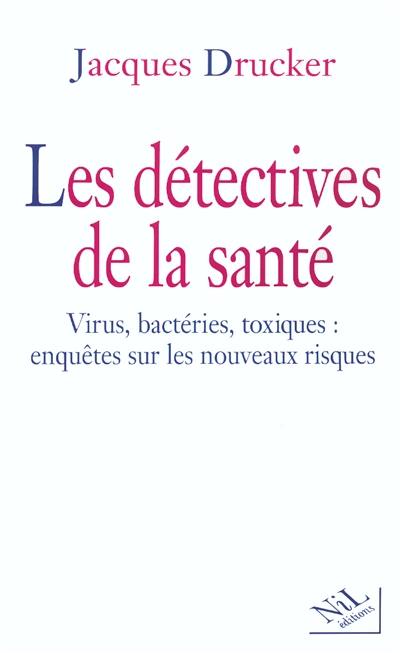 Jacques Drucker

Les détectives de la santé

Virus, bactéries, toxiques : enquêtes sur les nouveaux risques

NiL éditions